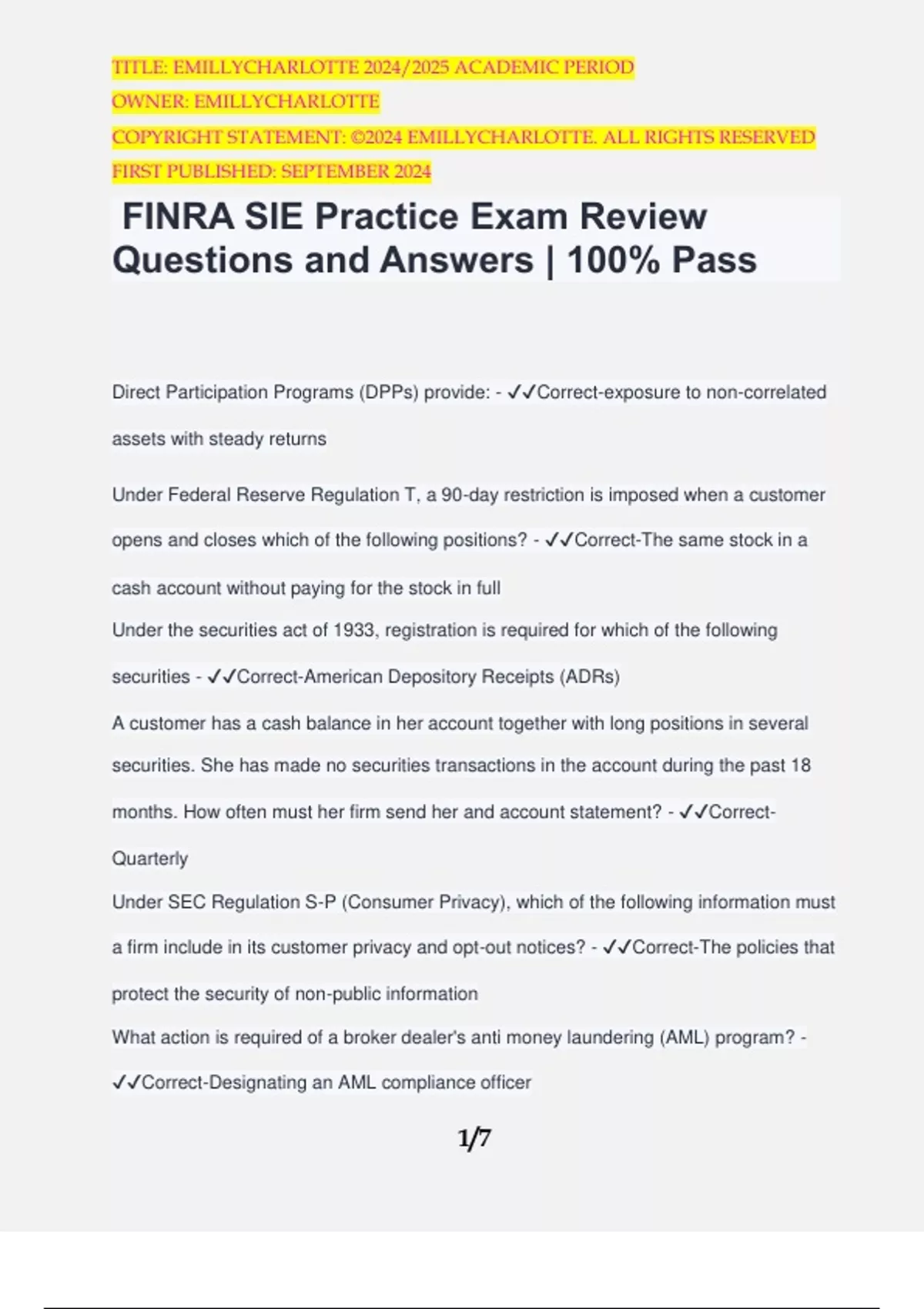 TITLE: EMILLYCHARLOTTE 2024/2025 ACADEMIC PERIOD
OWNER: EMILLYCHARLOTTE
COPYRIGHT STATEMENT: ©2024 EMILLYCHARLOTTE. ALL RIGHTS RESERVED
FIRST PUBLISHED: SEPTEMBER 2024

FINRA SIE Practice Exam Review Questions and Answers | 100% Pass

Direct Participation Programs (DPPs) provide: - ✓✓Correct-exposure to non-correlated assets with steady returns

Under Federal Reserve Regulation T, a 90-day restriction is imposed when a customer opens and closes which of the following positions? - ✓✓Correct-The same stock in a cash account without paying for the stock in full

Under the securities act of 1933, registration is required for which of the following securities - ✓✓Correct-American Depository Receipts (ADRs)

A customer has a cash balance in her account together with long positions in several securities. She has made no securities transactions in the account during the past 18 months. How often must her firm send her and account statement? - ✓✓Correct-Quarterly

Under SEC Regulation S-P (Consumer Privacy), which of the following information must a firm include in its customer privacy and opt-out notices? - ✓✓Correct-The policies that protect the security of non-public information

What action is required of a broker dealer's anti money laundering (AML) program? - ✓✓Correct-Designating an AML compliance officer

1/7